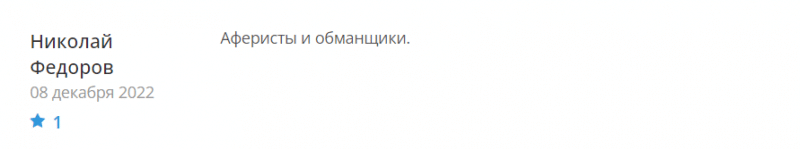 Николай Федоров
08 декабря 2022
1

Аферисты и обманщики.